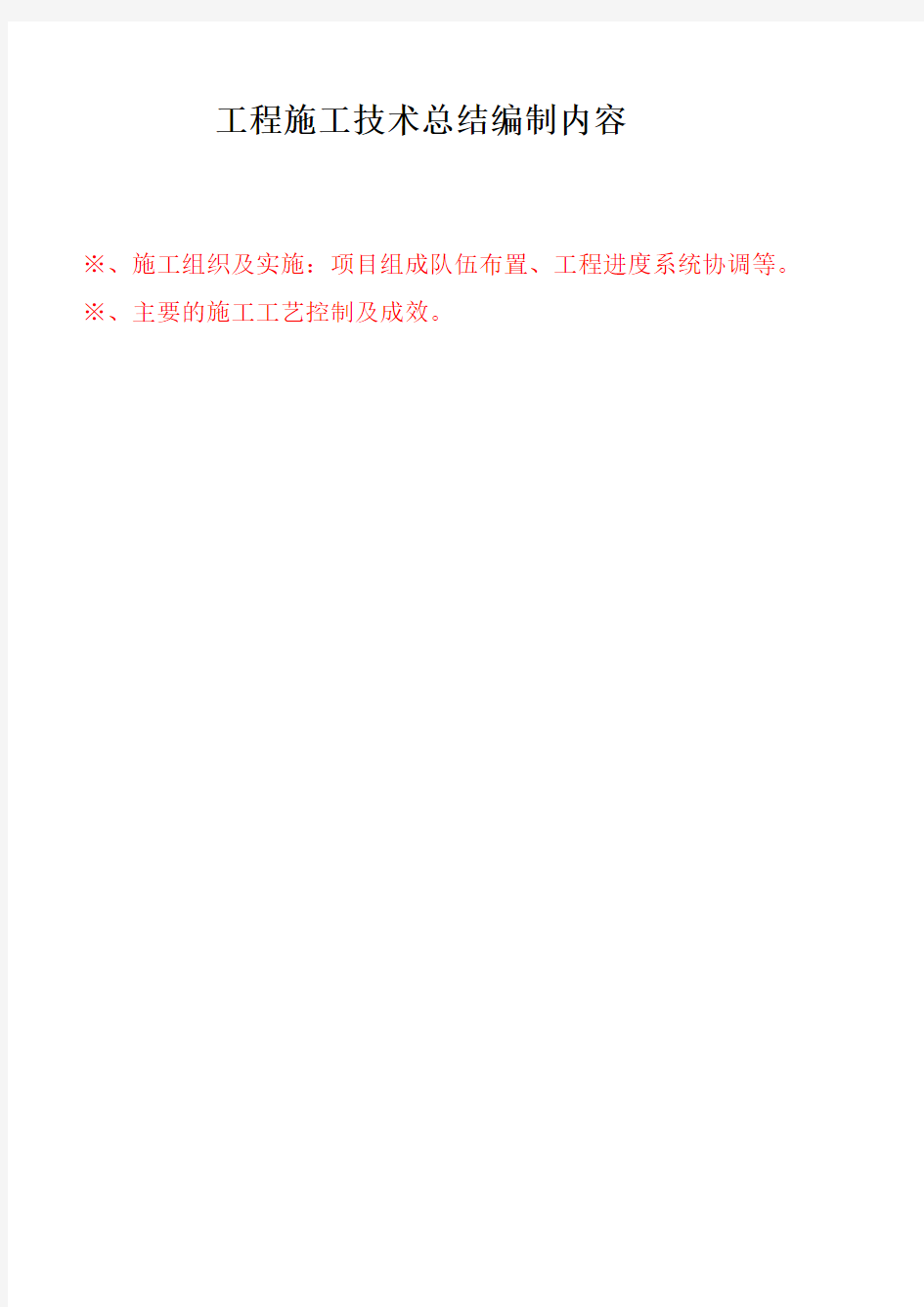 工程施工技术总结编制内容

※、施工组织及实施：项目组成队伍布置、工程进度系统协调等。

※、主要的施工工艺控制及成效。